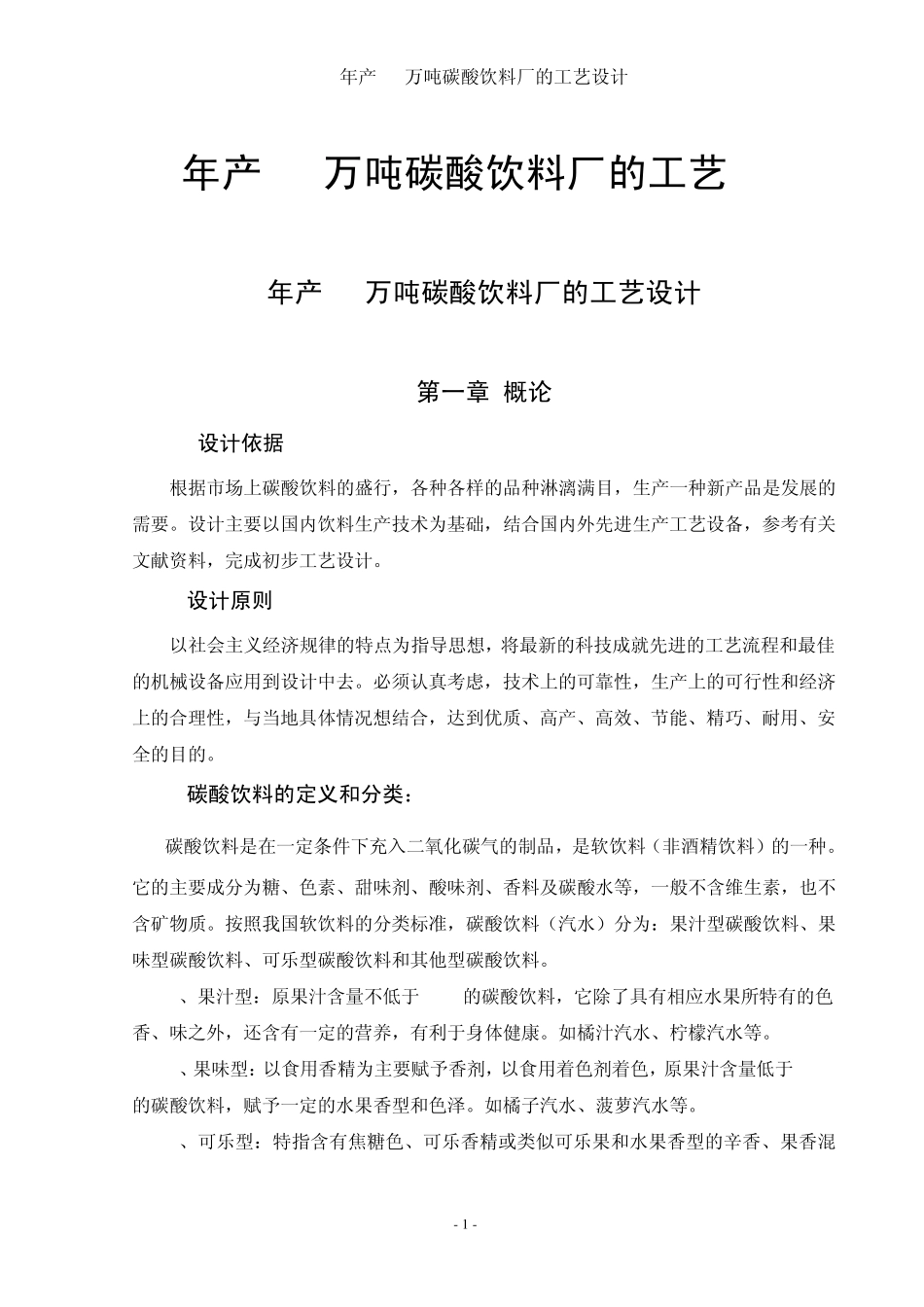 年产 万吨碳酸饮料厂的工艺设计

年产 万吨碳酸饮料厂的工艺

年产 万吨碳酸饮料厂的工艺设计

第一章 概论

设计依据

根据市场上碳酸饮料的盛行，各种各样的品种淋漓满目，生产一种新产品是发展的需要。设计主要以国内饮料生产技术为基础，结合国内外先进生产工艺设备，参考有关文献资料，完成初步工艺设计。

设计原则

以社会主义经济规律的特点为指导思想，将最新的科技成就先进的工艺流程和最佳的机械设备应用到设计中去。必须认真考虑，技术上的可靠性，生产上的可行性和经济上的合理性，与当地具体情况想结合，达到优质、高产、高效、节能、精巧、耐用、安全的目的。

碳酸饮料的定义和分类：

碳酸饮料是在一定条件下充入二氧化碳气的制品，是软饮料（非酒精饮料）的一种。它的主要成分为糖、色素、甜味剂、酸味剂、香料及碳酸水等，一般不含维生素，也不含矿物质。按照我国软饮料的分类标准，碳酸饮料（汽水）分为：果汁型碳酸饮料、果味型碳酸饮料、可乐型碳酸饮料和其他型碳酸饮料。

、果汁型：原果汁含量不低于 的碳酸饮料，它除了具有相应水果所特有的色香、味之外，还含有一定的营养，有利于身体健康。如橘汁汽水、柠檬汽水等。

、果味型：以食用香精为主要赋予香剂，以食用着色剂着色，原果汁含量低于 的碳酸饮料，赋予一定的水果香型和色泽。如橘子汽水、菠萝汽水等。

、可乐型：特指含有焦糖色、可乐香精或类似可乐果和水果香型的辛香、果香混

- 1 -